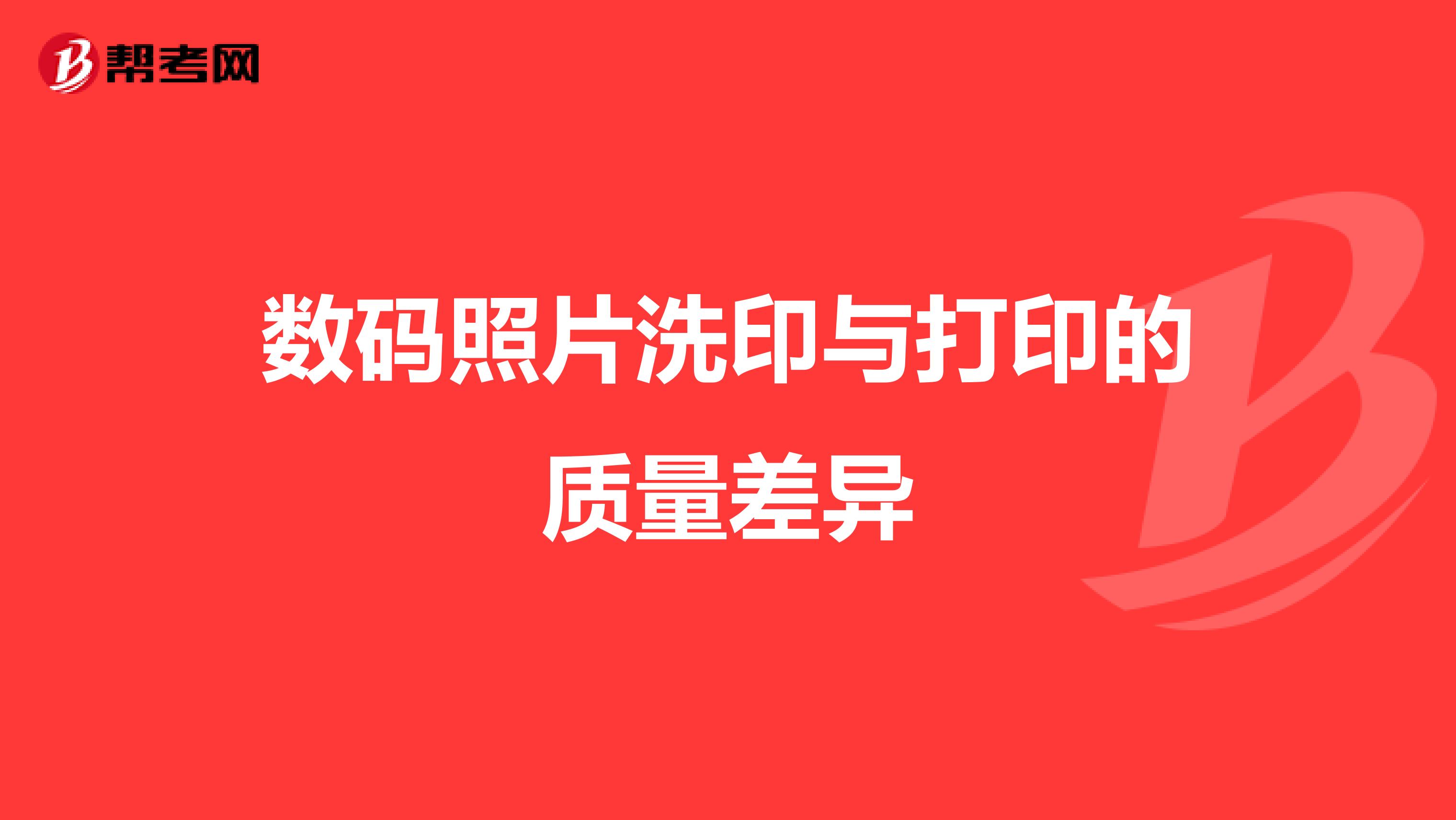 帮考网

数码照片洗印与打印的质量差异